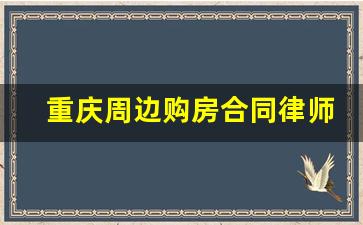 重庆周边购房合同律师